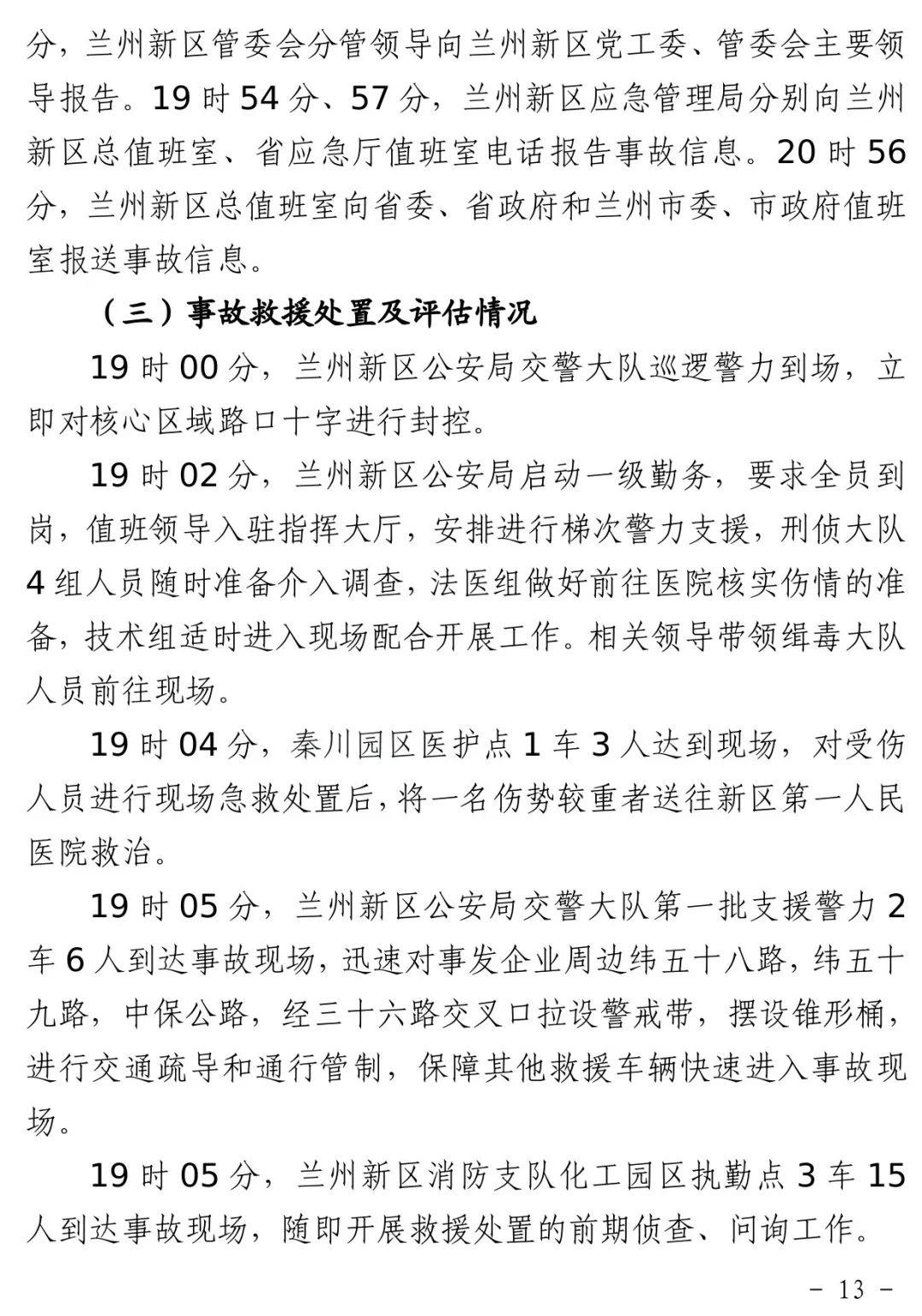 分，兰州新区管委会分管领导向兰州新区党工委、管委会主要领导报告。19 时 54 分、57 分，兰州新区应急管理局分别向兰州新区总值班室、省应急厅值班室电话报告事故信息。20 时 56 分，兰州新区总值班室向省委、省政府和兰州市委、市政府值班室报送事故信息。

（三）事故救援处置及评估情况

19 时 00 分，兰州新区公安局交警大队巡逻警力到场，立即对核心区域路口十字进行封控。

19 时 02 分，兰州新区公安局启动一级勤务，要求全员到岗，值班领导入驻指挥大厅，安排进行梯次警力支援，刑侦大队 4 组人员随时准备介入调查，法医组做好前往医院核实伤情的准备，技术组适时进入现场配合开展工作。相关领导带领缉毒大队人员前往现场。

19 时 04 分，秦川园区医护点 1 车 3 人达到现场，对受伤人员进行现场急救处置后，将一名伤势较重者送往新区第一人民医院救治。

19 时 05 分，兰州新区公安局交警大队第一批支援警力 2 车 6 人到达事故现场，迅速对事发企业周边纬五十八路，纬五十九路，中保公路，经三十六路交叉口拉设警戒带，摆设锥形桶，进行交通疏导和通行管制，保障其他救援车辆快速进入事故现场。

19 时 05 分，兰州新区消防支队化工园区执勤点 3 车 15 人到达事故现场，随即开展救援处置的前期侦查、问询工作。

－ 13 －